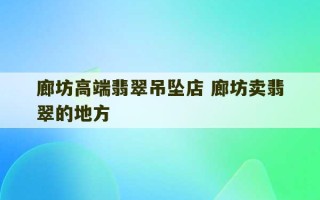 廊坊高端翡翠吊坠店 廊坊卖翡翠的地方